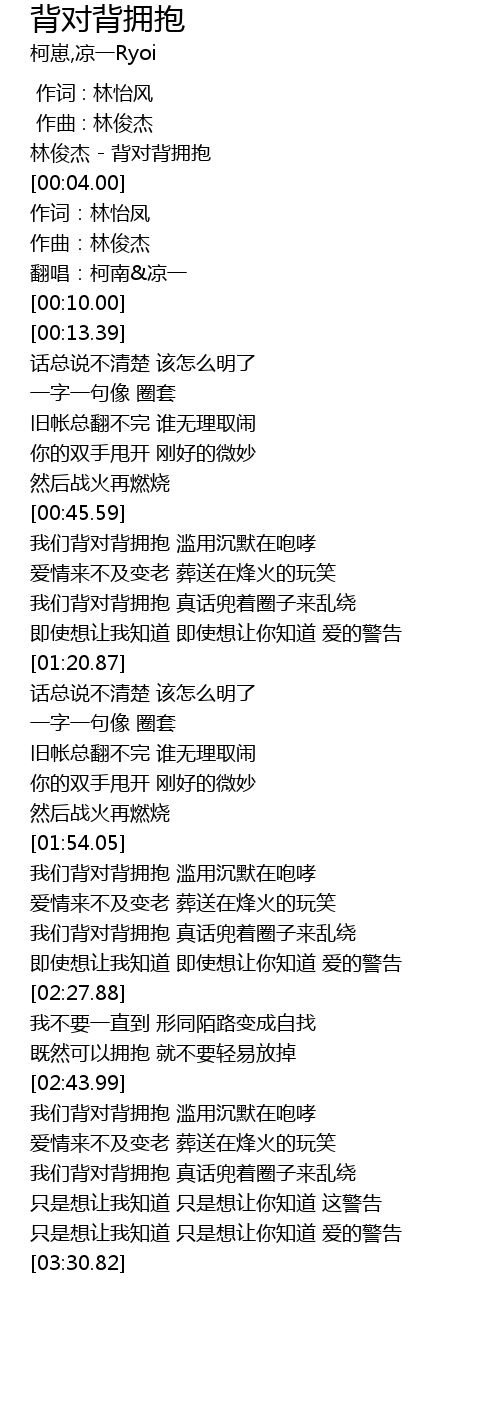 背对背拥抱
柯崽,凉一Ryoi

作词 : 林怡风
作曲 : 林俊杰
林俊杰 - 背对背拥抱
[00:04.00]
作词：林怡凤
作曲：林俊杰
翻唱：柯南&凉一
[00:10.00]
[00:13.39]
话总说不清楚 该怎么明了
一字一句像 圈套
旧帐总翻不完 谁无理取闹
你的双手甩开 刚好的微妙
然后战火再燃烧
[00:45.59]
我们背对背拥抱 滥用沉默在咆哮
爱情来不及变老 葬送在烽火的玩笑
我们背对背拥抱 真话兜着圈子来乱绕
即使想让我知道 即使想让你知道 爱的警告
[01:20.87]
话总说不清楚 该怎么明了
一字一句像 圈套
旧帐总翻不完 谁无理取闹
你的双手甩开 刚好的微妙
然后战火再燃烧
[01:54.05]
我们背对背拥抱 滥用沉默在咆哮
爱情来不及变老 葬送在烽火的玩笑
我们背对背拥抱 真话兜着圈子来乱绕
即使想让我知道 即使想让你知道 爱的警告
[02:27.88]
我不要一直到 形同陌路变成自找
既然可以拥抱 就不要轻易放掉
[02:43.99]
我们背对背拥抱 滥用沉默在咆哮
爱情来不及变老 葬送在烽火的玩笑
我们背对背拥抱 真话兜着圈子来乱绕
只是想让我知道 只是想让你知道 这警告
只是想让我知道 只是想让你知道 爱的警告
[03:30.82]